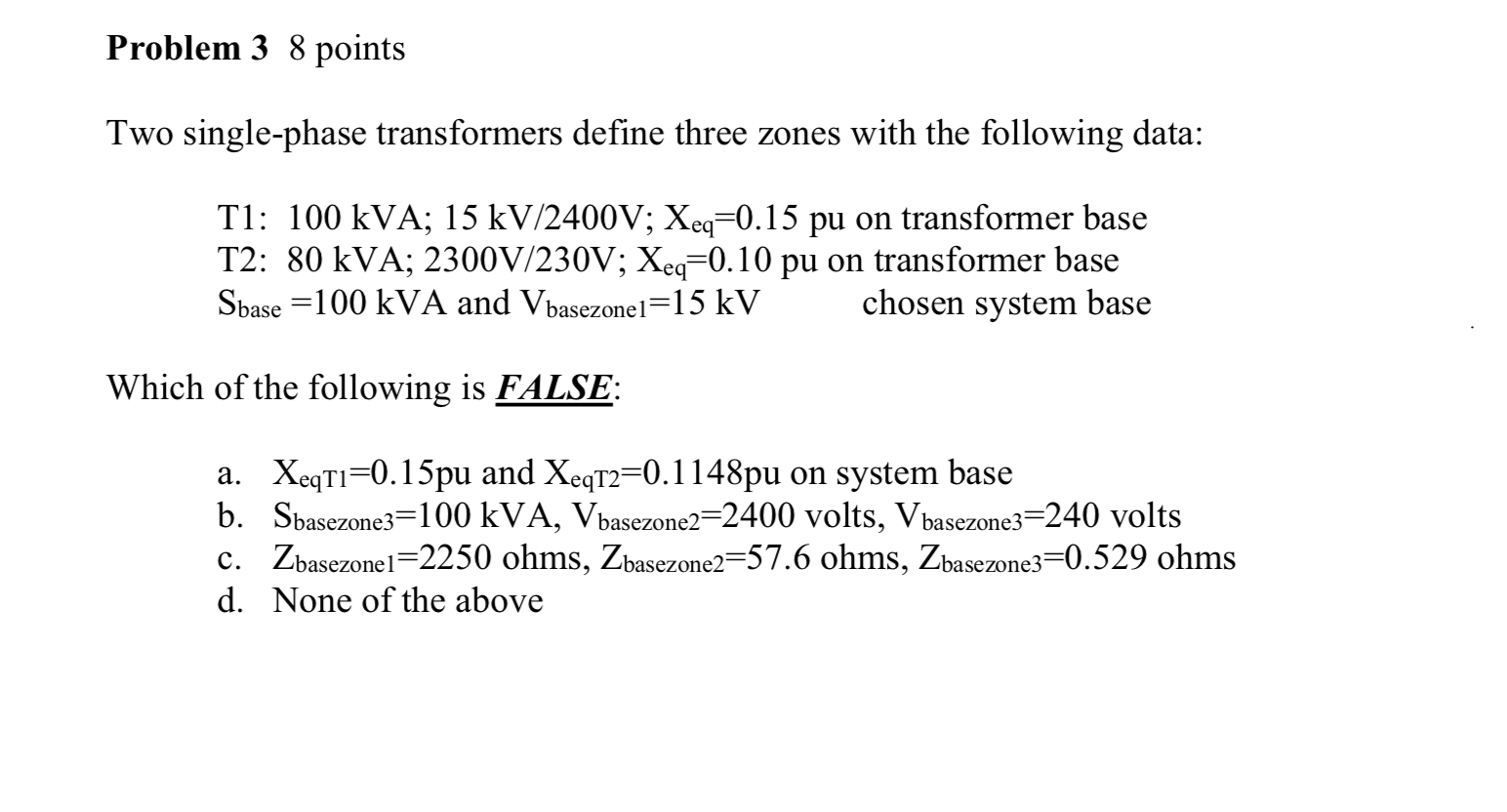 **Problem 3** 8 points

Two single-phase transformers define three zones with the following data:

T1: 100 kVA; 15 kV/2400V; $X_{eq}$=0.15 pu on transformer base
T2: 80 kVA; 2300V/230V; $X_{eq}$=0.10 pu on transformer base
$S_{base}$ =100 kVA and $V_{basezone1}$=15 kV chosen system base

Which of the following is ***FALSE***:

a. $X_{eqT1}$=0.15pu and $X_{eqT2}$=0.1148pu on system base
b. $S_{basezone3}$=100 kVA, $V_{basezone2}$=2400 volts, $V_{basezone3}$=240 volts
c. $Z_{basezone1}$=2250 ohms, $Z_{basezone2}$=57.6 ohms, $Z_{basezone3}$=0.529 ohms
d. None of the above